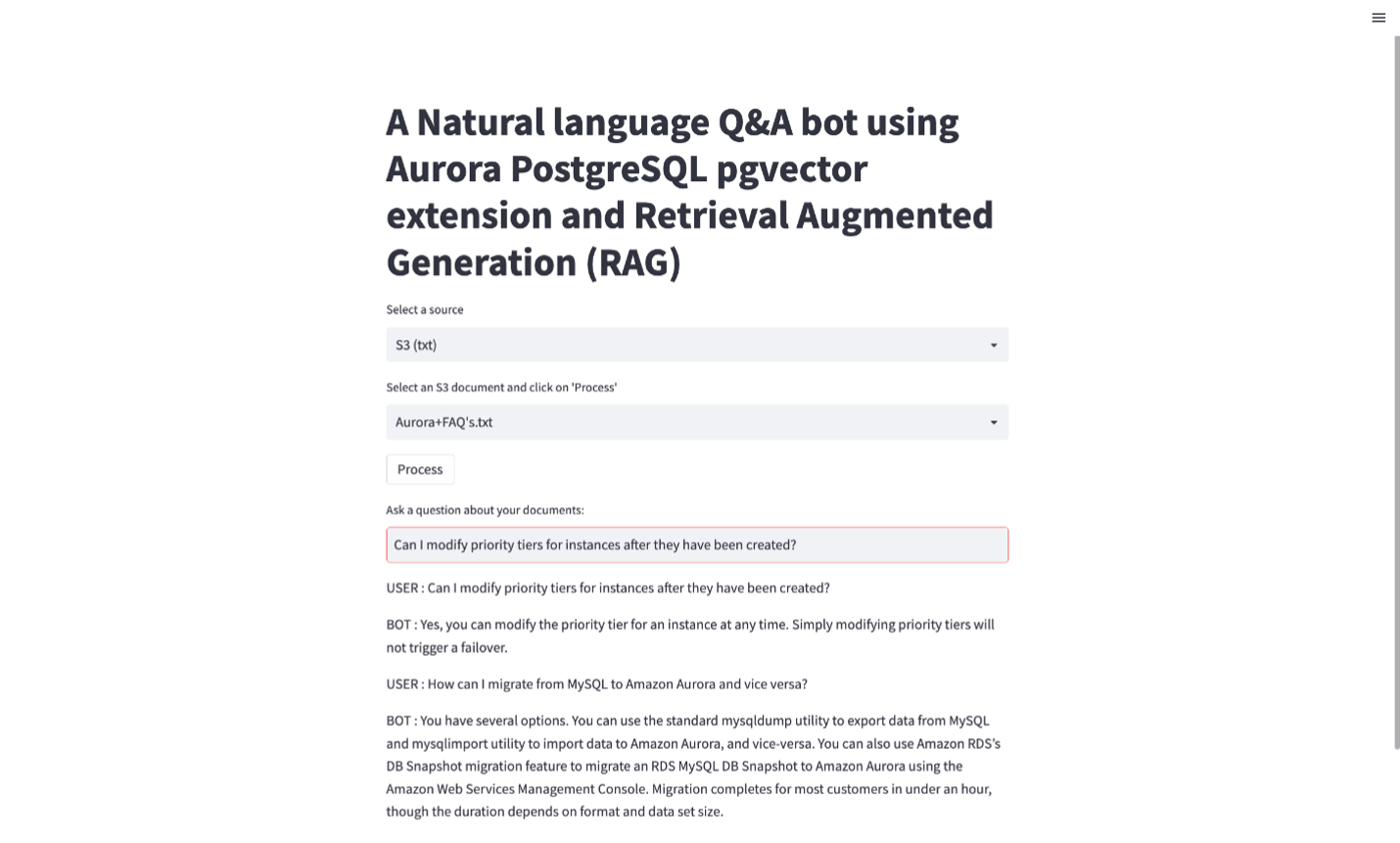 A Natural language Q&A bot using Aurora PostgreSQL pgvector extension and Retrieval Augmented Generation (RAG)

Select a source

S3 (txt)

Select an S3 document and click on 'Process'

Aurora+FAQ's.txt

Process

Ask a question about your documents:

Can I modify priority tiers for instances after they have been created?

USER : Can I modify priority tiers for instances after they have been created?

BOT : Yes, you can modify the priority tier for an instance at any time. Simply modifying priority tiers will not trigger a failover.

USER : How can I migrate from MySQL to Amazon Aurora and vice versa?

BOT : You have several options. You can use the standard mysqldump utility to export data from MySQL and mysqlimport utility to import data to Amazon Aurora, and vice-versa. You can also use Amazon RDS's DB Snapshot migration feature to migrate an RDS MySQL DB Snapshot to Amazon Aurora using the Amazon Web Services Management Console. Migration completes for most customers in under an hour, though the duration depends on format and data set size.